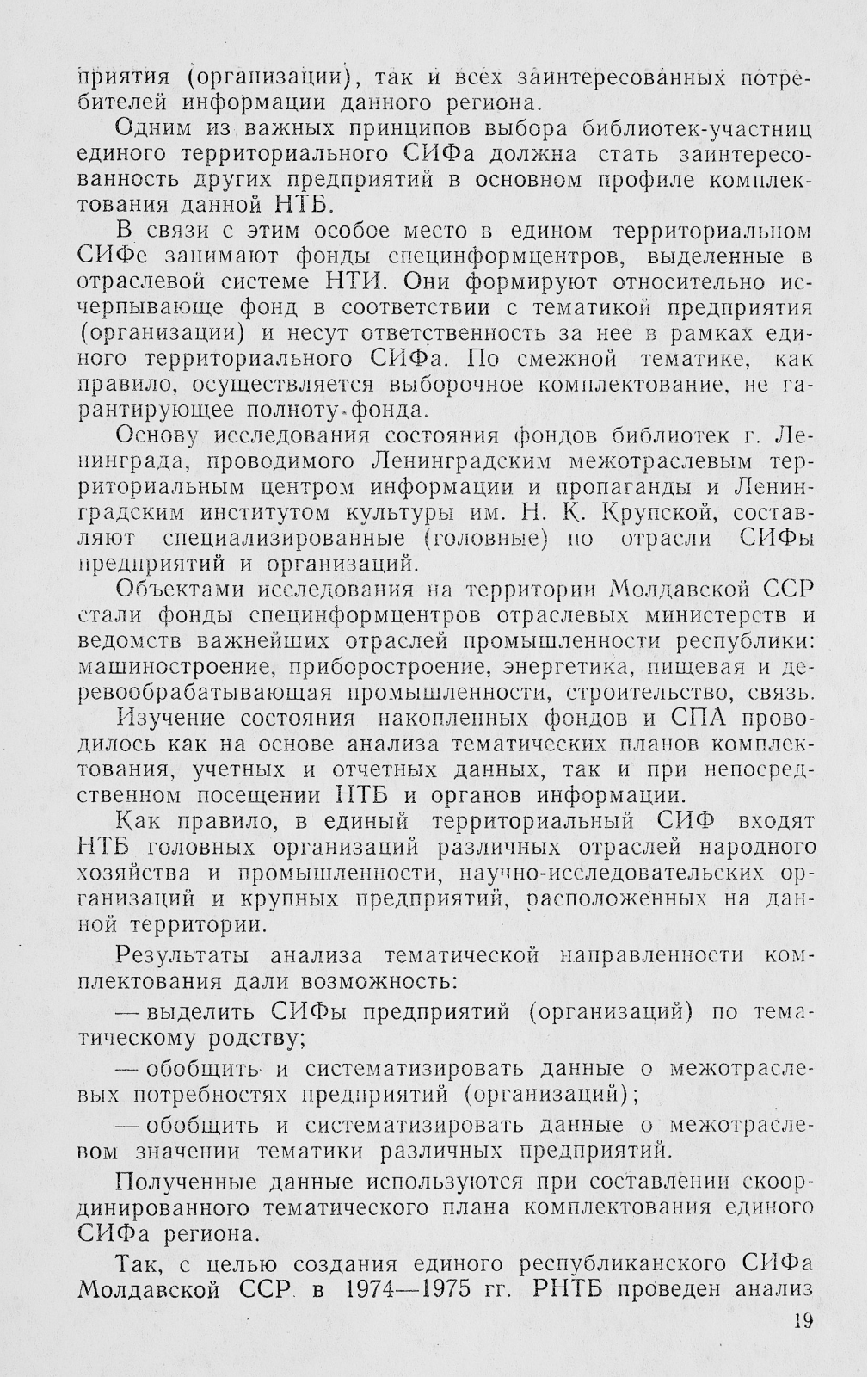 приятия (организации), так и всех заинтересованных потребителей информации данного региона.

Одним из важных принципов выбора библиотек-участниц единого территориального СИФа должна стать заинтересованность других предприятий в основном профиле комплектования данной НТБ.

В связи с этим особое место в едином территориальном СИФе занимают фонды специнформцентров, выделенные в отраслевой системе НТИ. Они формируют относительно исчерпывающе фонд в соответствии с тематикой предприятия (организации) и несут ответственность за нее в рамках единого территориального СИФа. По смежной тематике, как правило, осуществляется выборочное комплектование, не гарантирующее полноту фонда.

Основу исследования состояния фондов библиотек г. Ленинграда, проводимого Ленинградским межотраслевым территориальным центром информации и пропаганды и Ленинградским институтом культуры им. Н. К. Крупской, составляют специализированные (головные) по отрасли СИФы предприятий и организаций.

Объектами исследования на территории Молдавской ССР стали фонды специнформцентров отраслевых министерств и ведомств важнейших отраслей промышленности республики: машиностроение, приборостроение, энергетика, пищевая и деревообрабатывающая промышленности, строительство, связь.

Изучение состояния накопленных фондов и СПА проводилось как на основе анализа тематических планов комплектования, учетных и отчетных данных, так и при непосредственном посещении НТБ и органов информации.

Как правило, в единый территориальный СИФ входят НТБ головных организаций различных отраслей народного хозяйства и промышленности, научно-исследовательских организаций и крупных предприятий, расположенных на данной территории.

Результаты анализа тематической направленности комплектования дали возможность:

— выделить СИФы предприятий (организаций) по тематическому родству;

— обобщить и систематизировать данные о межотраслевых потребностях предприятий (организаций);

— обобщить и систематизировать данные о межотраслевом значении тематики различных предприятий.

Полученные данные используются при составлении скоординированного тематического плана комплектования единого СИФа региона.

Так, с целью создания единого республиканского СИФа Молдавской ССР в 1974—1975 гг. РНТБ проведен анализ

19